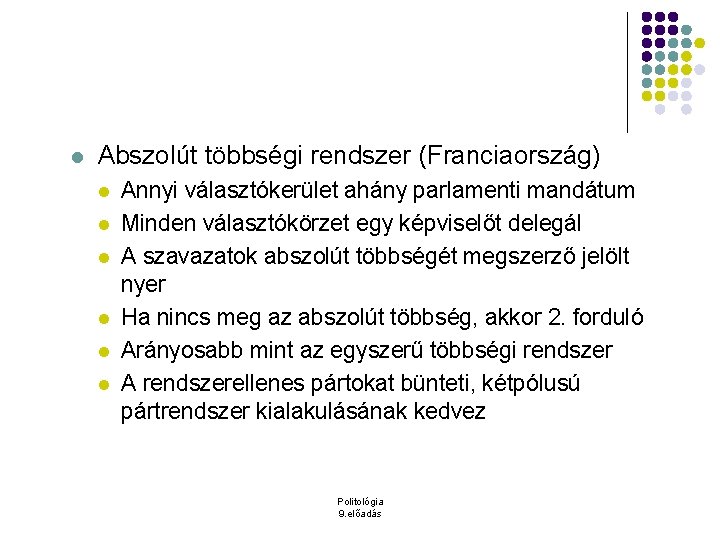 Abszolút többségi rendszer (Franciaország)

Annyi választókerület ahány parlamenti mandátum

Minden választókörzet egy képviselőt delegál

A szavazatok abszolút többségét megszerző jelölt nyer

Ha nincs meg az abszolút többség, akkor 2. forduló

Arányosabb mint az egyszerű többségi rendszer

A rendszerellenes pártokat bünteti, kétpólusú pártrendszer kialakulásának kedvez

Politológia
9.előadás